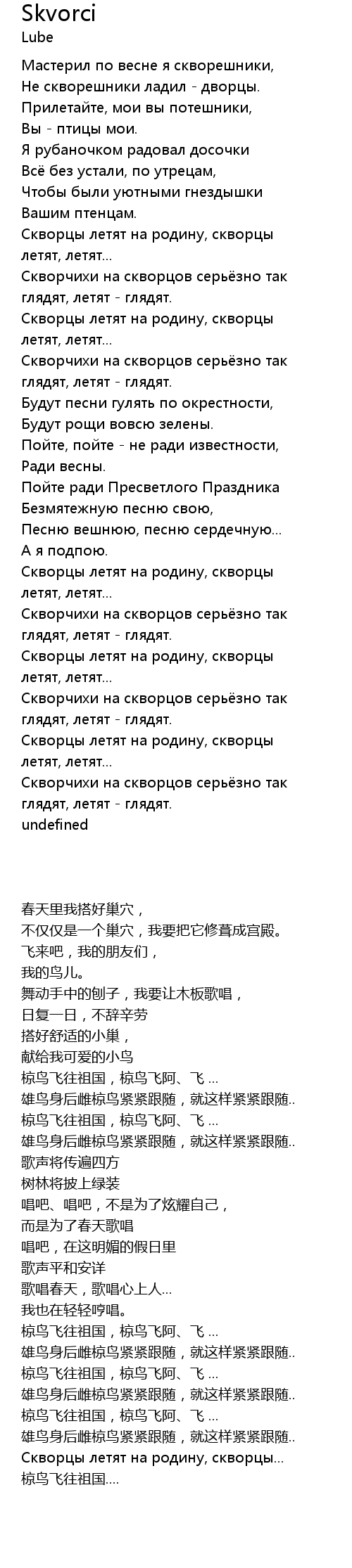 Skvorci
Lube

Мастерил по весне я скворешники,
Не скворешники ладил - дворцы.
Прилетайте, мои вы потешники,
Вы - птицы мои.
Я рубаночком радовал досочки
Всё без устали, по утрецам,
Чтобы были уютными гнездышки
Вашим птенцам.
Скворцы летят на родину, скворцы летят, летят...
Скворчихи на скворцов серьёзно так глядят, летят - глядят.
Скворцы летят на родину, скворцы летят, летят...
Скворчихи на скворцов серьёзно так глядят, летят - глядят.
Будут песни гулять по окрестности,
Будут рощи вовсю зелены.
Пойте, пойте - не ради известности,
Ради весны.
Пойте ради Пресветлого Праздника
Безмятежную песню свою,
Песню вешнюю, песню сердечную...
А я подпою.
Скворцы летят на родину, скворцы летят, летят...
Скворчихи на скворцов серьёзно так глядят, летят - глядят.
Скворцы летят на родину, скворцы летят, летят...
Скворчихи на скворцов серьёзно так глядят, летят - глядят.
Скворцы летят на родину, скворцы летят, летят...
Скворчихи на скворцов серьёзно так глядят, летят - глядят.
undefined

春天里我搭好巢穴，
不仅仅是一个巢穴，我要把它修葺成宫殿。
飞来吧，我的朋友们，
我的鸟儿。
舞动手中的刨子，我要让木板歌唱，
日复一日，不辞辛劳
搭好舒适的小巢，
献给我可爱的小鸟
椋鸟飞往祖国，椋鸟飞阿、飞 ...
雄鸟身后雌椋鸟紧紧跟随，就这样紧紧跟随..
椋鸟飞往祖国，椋鸟飞阿、飞 ...
雄鸟身后雌椋鸟紧紧跟随，就这样紧紧跟随..
歌声将传遍四方
树林将披上绿装
唱吧、唱吧，不是为了炫耀自己，
而是为了春天歌唱
唱吧，在这明媚的假日里
歌声平和安详
歌唱春天，歌唱心上人...
我也在轻轻哼唱。
椋鸟飞往祖国，椋鸟飞阿、飞 ...
雄鸟身后雌椋鸟紧紧跟随，就这样紧紧跟随..
椋鸟飞往祖国，椋鸟飞阿、飞 ...
雄鸟身后雌椋鸟紧紧跟随，就这样紧紧跟随..
椋鸟飞往祖国，椋鸟飞阿、飞 ...
雄鸟身后雌椋鸟紧紧跟随，就这样紧紧跟随..
Скворцы летят на родину, скворцы...
椋鸟飞往祖国....